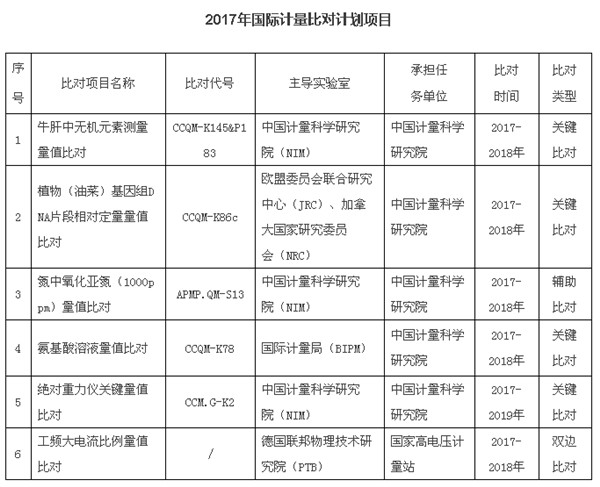 2017年国际计量比对计划项目

| 序号 | 比对项目名称 | 比对代号 | 主导实验室 | 承担任务单位 | 比对时间 | 比对类型 |
|---|---|---|---|---|---|---|
| 1 | 牛肝中无机元素测量量值比对 | CCQM-K145&P183 | 中国计量科学研究院（NIM） | 中国计量科学研究院 | 2017-2018年 | 关键比对 |
| 2 | 植物（油菜）基因组DNA片段相对定量量值比对 | CCQM-K86c | 欧盟委员会联合研究中心（JRC）、加拿大国家研究委员会（NRC） | 中国计量科学研究院 | 2017-2018年 | 关键比对 |
| 3 | 氮中氧化亚氮（1000ppm）量值比对 | APMP.QM-S13 | 中国计量科学研究院（NIM） | 中国计量科学研究院 | 2017-2018年 | 辅助比对 |
| 4 | 氨基酸溶液量值比对 | CCQM-K78 | 国际计量局（BIPM） | 中国计量科学研究院 | 2017-2018年 | 关键比对 |
| 5 | 绝对重力仪关键量值比对 | CCM.G-K2 | 中国计量科学研究院（NIM） | 中国计量科学研究院 | 2017-2019年 | 关键比对 |
| 6 | 工频大电流比例量值比对 | / | 德国联邦物理技术研究院（PTB） | 国家高电压计量站 | 2017-2018年 | 双边比对 |